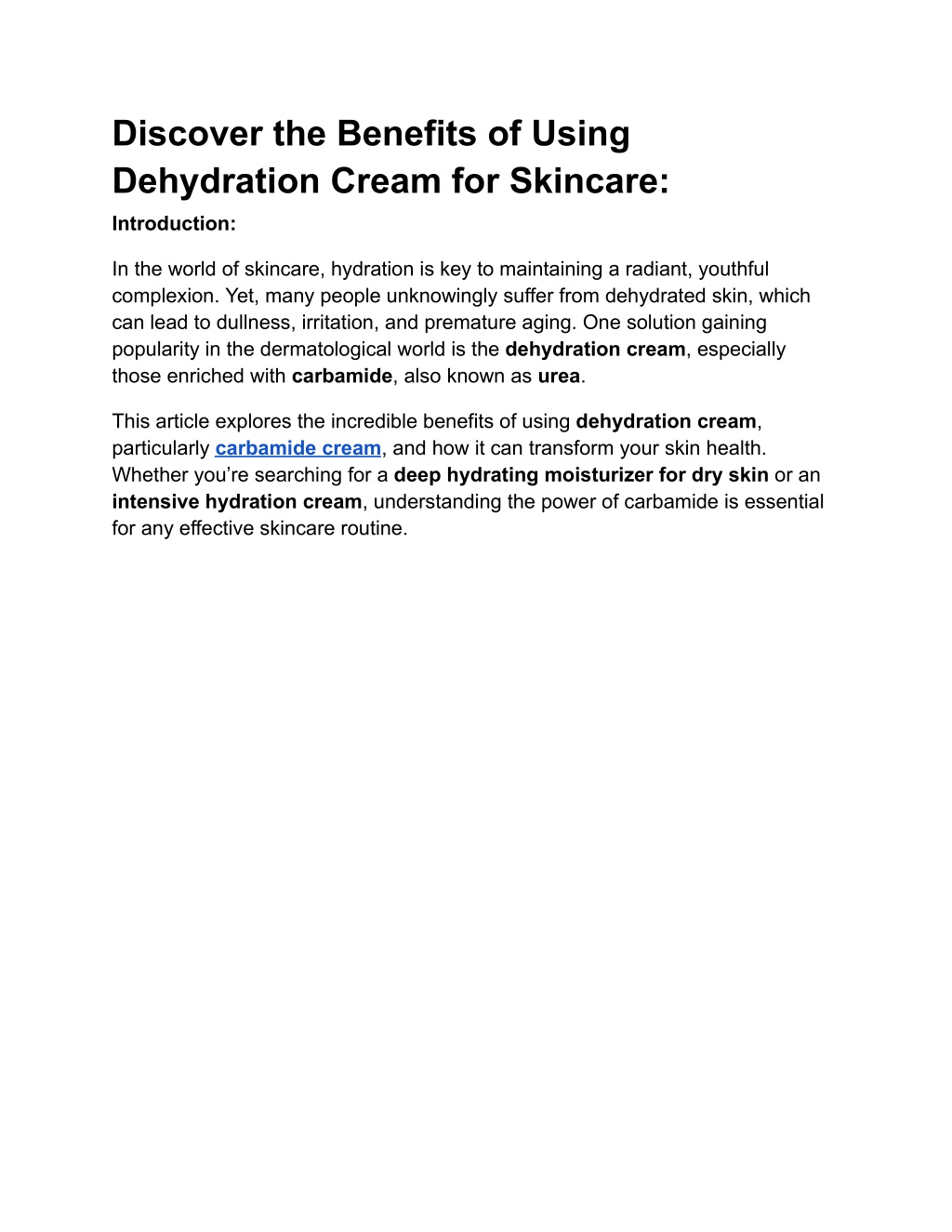 Discover the Benefits of Using Dehydration Cream for Skincare:

Introduction:

In the world of skincare, hydration is key to maintaining a radiant, youthful complexion. Yet, many people unknowingly suffer from dehydrated skin, which can lead to dullness, irritation, and premature aging. One solution gaining popularity in the dermatological world is the dehydration cream, especially those enriched with carbamide, also known as urea.

This article explores the incredible benefits of using dehydration cream, particularly carbamide cream, and how it can transform your skin health. Whether you’re searching for a deep hydrating moisturizer for dry skin or an intensive hydration cream, understanding the power of carbamide is essential for any effective skincare routine.